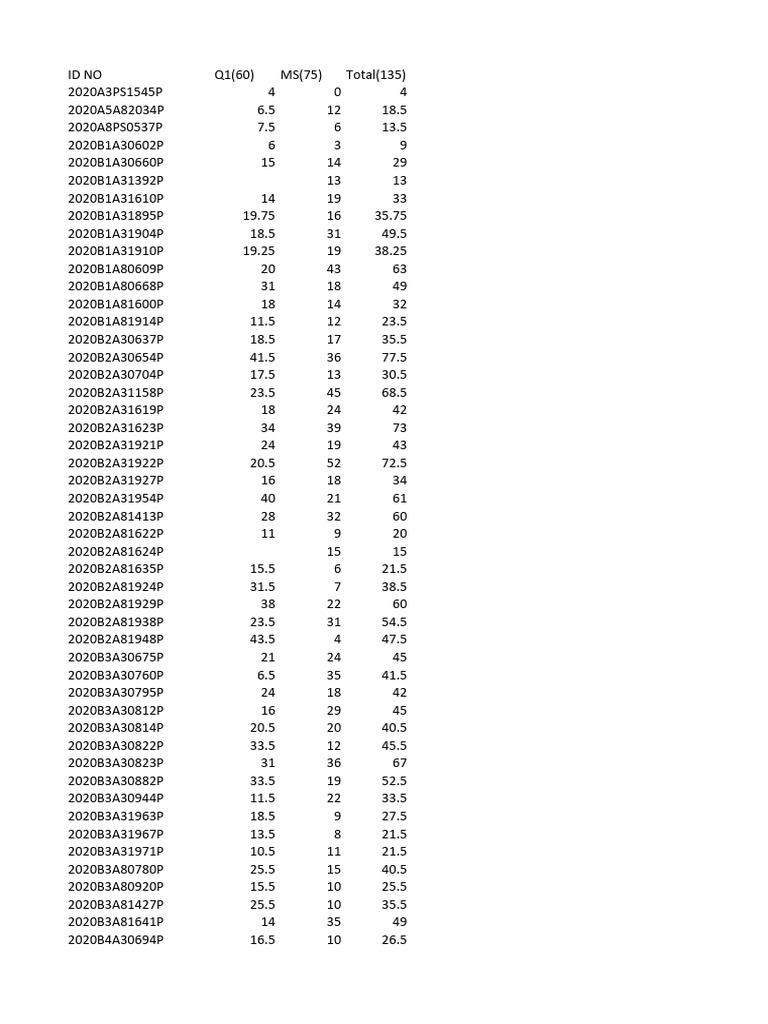 | ID NO | Q1(60) | MS(75) | Total(135) |
|---|---|---|---|
| 2020A3PS1545P | 4 | 0 | 4 |
| 2020A5A82034P | 6.5 | 12 | 18.5 |
| 2020A8PS0537P | 7.5 | 6 | 13.5 |
| 2020B1A30602P | 6 | 3 | 9 |
| 2020B1A30660P | 15 | 14 | 29 |
| 2020B1A31392P | | 13 | 13 |
| 2020B1A31610P | 14 | 19 | 33 |
| 2020B1A31895P | 19.75 | 16 | 35.75 |
| 2020B1A31904P | 18.5 | 31 | 49.5 |
| 2020B1A31910P | 19.25 | 19 | 38.25 |
| 2020B1A80609P | 20 | 43 | 63 |
| 2020B1A80668P | 31 | 18 | 49 |
| 2020B1A81600P | 18 | 14 | 32 |
| 2020B1A81914P | 11.5 | 12 | 23.5 |
| 2020B2A30637P | 18.5 | 17 | 35.5 |
| 2020B2A30654P | 41.5 | 36 | 77.5 |
| 2020B2A30704P | 17.5 | 13 | 30.5 |
| 2020B2A31158P | 23.5 | 45 | 68.5 |
| 2020B2A31619P | 18 | 24 | 42 |
| 2020B2A31623P | 34 | 39 | 73 |
| 2020B2A31921P | 24 | 19 | 43 |
| 2020B2A31922P | 20.5 | 52 | 72.5 |
| 2020B2A31927P | 16 | 18 | 34 |
| 2020B2A31954P | 40 | 21 | 61 |
| 2020B2A81413P | 28 | 32 | 60 |
| 2020B2A81622P | 11 | 9 | 20 |
| 2020B2A81624P | | 15 | 15 |
| 2020B2A81635P | 15.5 | 6 | 21.5 |
| 2020B2A81924P | 31.5 | 7 | 38.5 |
| 2020B2A81929P | 38 | 22 | 60 |
| 2020B2A81938P | 23.5 | 31 | 54.5 |
| 2020B2A81948P | 43.5 | 4 | 47.5 |
| 2020B3A30675P | 21 | 24 | 45 |
| 2020B3A30760P | 6.5 | 35 | 41.5 |
| 2020B3A30795P | 24 | 18 | 42 |
| 2020B3A30812P | 16 | 29 | 45 |
| 2020B3A30814P | 20.5 | 20 | 40.5 |
| 2020B3A30822P | 33.5 | 12 | 45.5 |
| 2020B3A30823P | 31 | 36 | 67 |
| 2020B3A30882P | 33.5 | 19 | 52.5 |
| 2020B3A30944P | 11.5 | 22 | 33.5 |
| 2020B3A31963P | 18.5 | 9 | 27.5 |
| 2020B3A31967P | 13.5 | 8 | 21.5 |
| 2020B3A31971P | 10.5 | 11 | 21.5 |
| 2020B3A80780P | 25.5 | 15 | 40.5 |
| 2020B3A80920P | 15.5 | 10 | 25.5 |
| 2020B3A81427P | 25.5 | 10 | 35.5 |
| 2020B3A81641P | 14 | 35 | 49 |
| 2020B4A30694P | 16.5 | 10 | 26.5 |